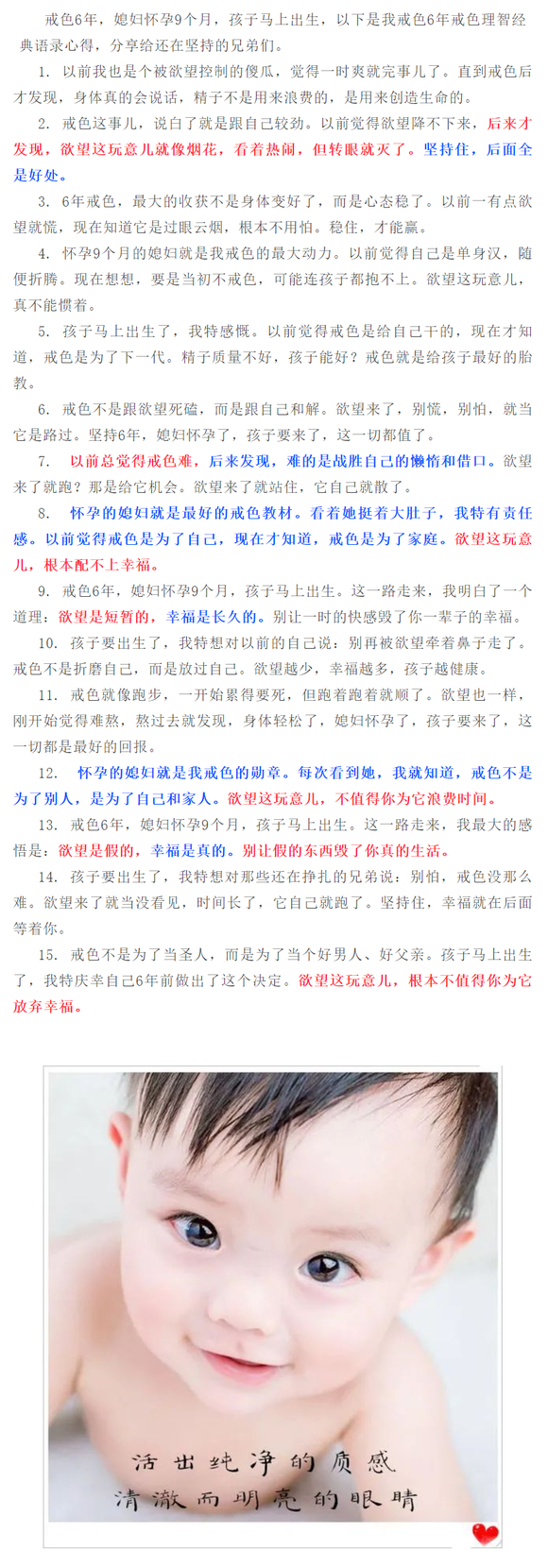 戒色6年，媳妇怀孕9个月，孩子马上出生，以下是我戒色6年戒色理智经典语录心得，分享给还在坚持的兄弟们。

1. 以前我也是个被欲望控制的傻瓜，觉得一时爽就完事儿了。直到戒色后才发现，身体真的会说话，精子不是用来浪费的，是用来创造生命的。

2. 戒色这事儿，说白了就是跟自己较劲。以前觉得欲望降不下来，后来才发现，欲望这玩意儿就像烟花，看着热闹，但转眼就灭了。坚持住，后面全是好处。

3. 6年戒色，最大的收获不是身体变好了，而是心态稳了。以前一有点欲望就慌，现在知道它是过眼云烟，根本不用怕。稳住，才能赢。

4. 怀孕9个月的媳妇就是我戒色的最大动力。以前觉得自己是单身汉，随便折腾。现在想想，要是当初不戒色，可能连孩子都抱不上。欲望这玩意儿，真不能惯着。

5. 孩子马上出生了，我特感慨。以前觉得戒色是给自己干的，现在才知道，戒色是为了下一代。精子质量不好，孩子能好？戒色就是给孩子最好的胎教。

6. 戒色不是跟欲望死磕，而是跟自己和解。欲望来了，别慌，别怕，就当它是路过。坚持6年，媳妇怀孕了，孩子要来了，这一切都值了。

7. 以前总觉得戒色难，后来发现，难的是战胜自己的懒惰和借口。欲望来了就跑？那是给它机会。欲望来了就站住，它自己就散了。

8. 怀孕的媳妇就是最好的戒色教材。看着她挺着大肚子，我特有责任感。以前觉得戒色是为了自己，现在才知道，戒色是为了家庭。欲望这玩意儿，根本配不上幸福。

9. 戒色6年，媳妇怀孕9个月，孩子马上出生。这一路走来，我明白了一个道理：欲望是短暂的，幸福是长久的。别让一时的快感毁了你一辈子的幸福。

10. 孩子要出生了，我特想对以前的自己说：别再被欲望牵着鼻子走了。戒色不是折磨自己，而是放过自己。欲望越少，幸福越多，孩子越健康。

11. 戒色就像跑步，一开始累得要死，但跑着跑着就顺了。欲望也一样，刚开始觉得难熬，熬过去就发现，身体轻松了，媳妇怀孕了，孩子要来了，这一切都是最好的回报。

12. 怀孕的媳妇就是我戒色的勋章。每次看到她，我就知道，戒色不是为了别人，是为了自己和家人。欲望这玩意儿，不值得你为它浪费时间。

13. 戒色6年，媳妇怀孕9个月，孩子马上出生。这一路走来，我最大的感悟是：欲望是假的，幸福是真的。别让假的东西毁了你真的生活。

14. 孩子要出生了，我特想对那些还在挣扎的兄弟说：别怕，戒色没那么难。欲望来了就当没看见，时间长了，它自己就跑了。坚持住，幸福就在后面等着你。

15. 戒色不是为了当圣人，而是为了当个好男人、好父亲。孩子马上出生了，我特庆幸自己6年前做出了这个决定。欲望这玩意儿，根本不值得你为它放弃幸福。

活出纯净的质感
清澈而明亮的眼睛